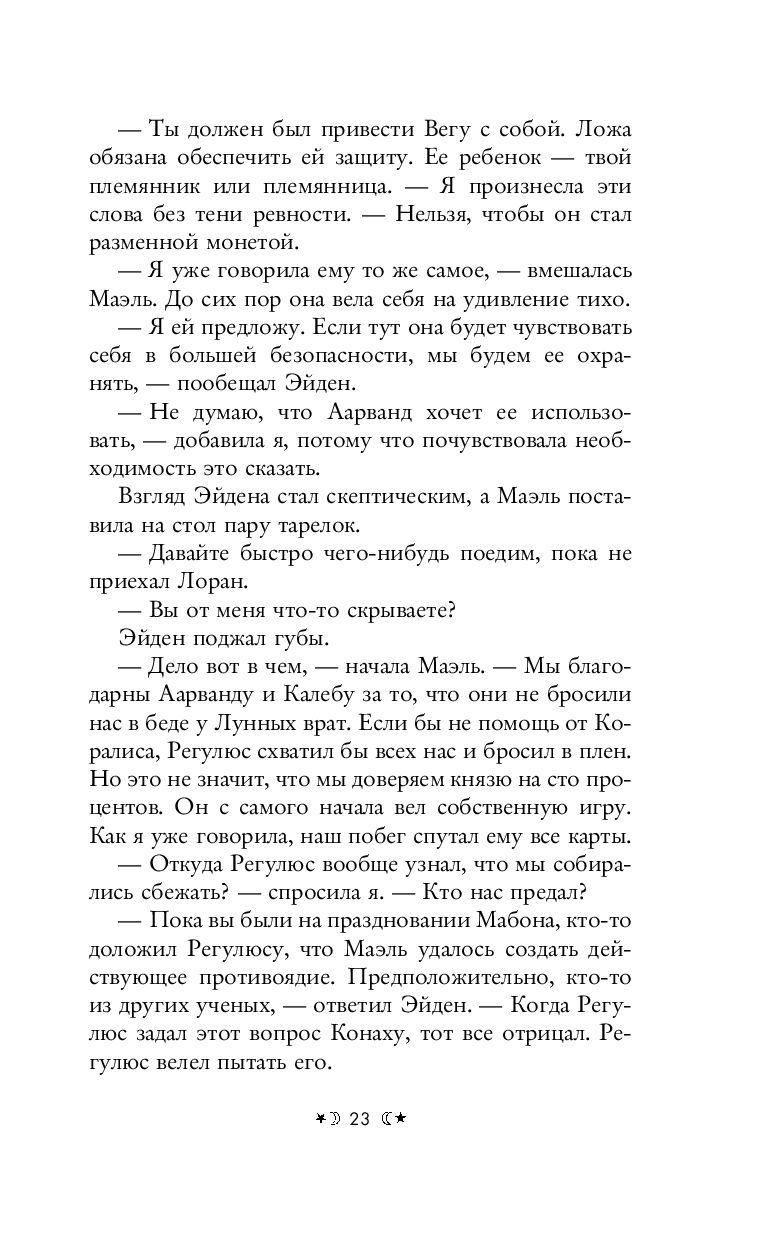 — Ты должен был привести Вегу с собой. Ложа обязана обеспечить ей защиту. Ее ребенок — твой племянник или племянница. — Я произнесла эти слова без тени ревности. — Нельзя, чтобы он стал разменной монетой.

— Я уже говорила ему то же самое, — вмешалась Маэль. До сих пор она вела себя на удивление тихо.

— Я ей предложу. Если тут она будет чувствовать себя в большей безопасности, мы будем ее охранять, — пообещал Эйден.

— Не думаю, что Аарванд хочет ее использовать, — добавила я, потому что почувствовала необходимость это сказать.

Взгляд Эйдена стал скептическим, а Маэль поставила на стол пару тарелок.

— Давайте быстро чего-нибудь поедим, пока не приехал Лоран.

— Вы от меня что-то скрываете?

Эйден поджал губы.

— Дело вот в чем, — начала Маэль. — Мы благодарны Аарванду и Калебу за то, что они не бросили нас в беде у Лунных врат. Если бы не помощь от Коралиса, Регулюс схватил бы всех нас и бросил в плен. Но это не значит, что мы доверяем князю на сто процентов. Он с самого начала вел собственную игру. Как я уже говорила, наш побег спутал ему все карты.

— Откуда Регулюс вообще узнал, что мы собирались сбежать? — спросила я. — Кто нас предал?

— Пока вы были на праздновании Мабона, кто-то доложил Регулюсу, что Маэль удалось создать действующее противоядие. Предположительно, кто-то из других ученых, — ответил Эйден. — Когда Регулюс задал этот вопрос Конаху, тот все отрицал. Регулюс велел пытать его.

23